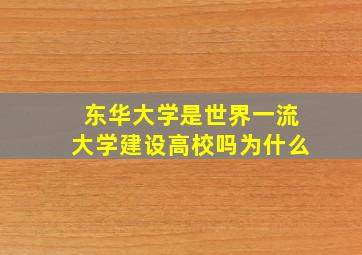 东华大学是世界一流大学建设高校吗为什么